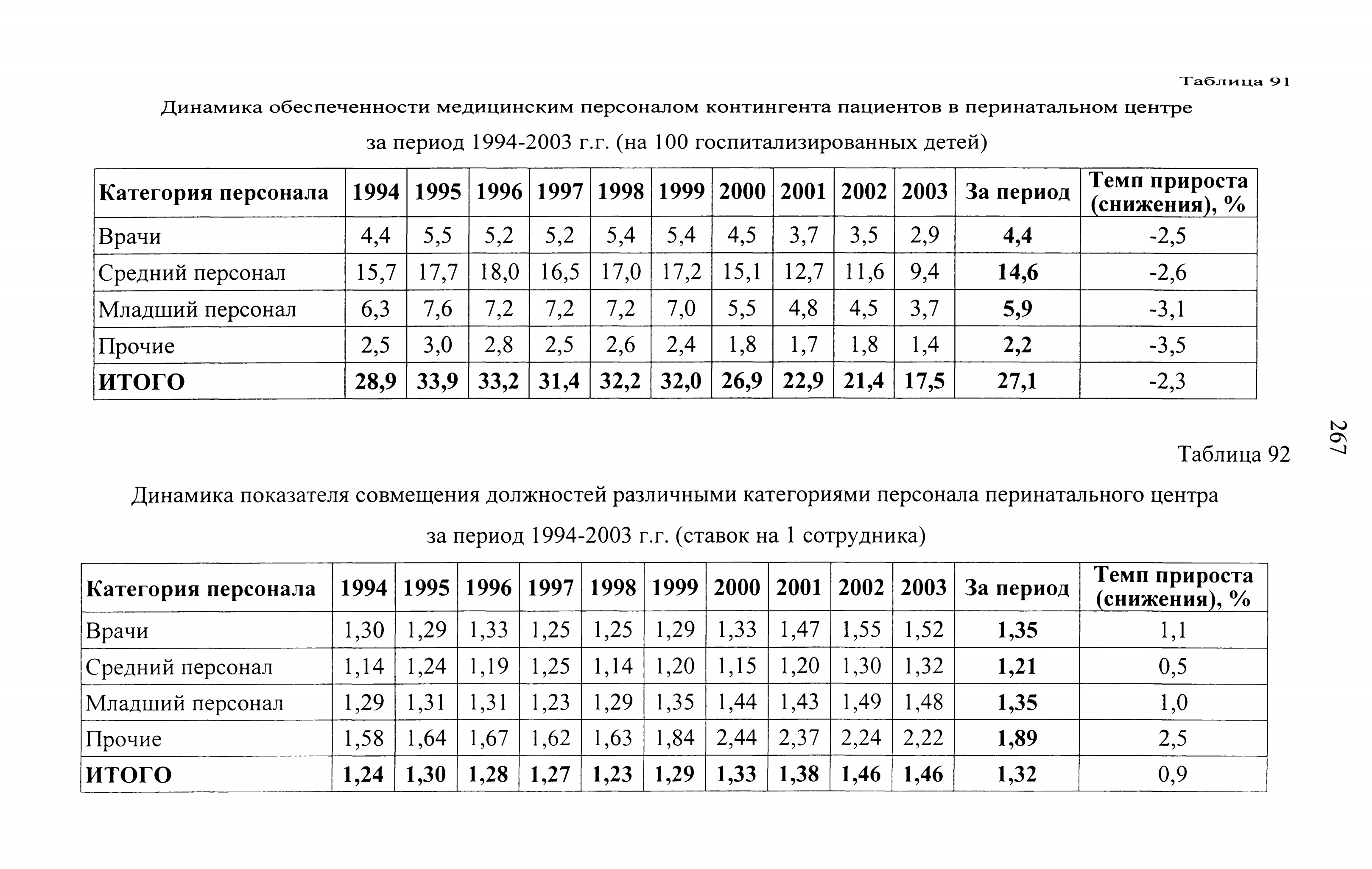 Таблица 91

Динамика обеспеченности медицинским персоналом контингента пациентов в перинатальном центре за период 1994-2003 г.г. (на 100 госпитализированных детей)

| Категория персонала | 1994 | 1995 | 1996 | 1997 | 1998 | 1999 | 2000 | 2001 | 2002 | 2003 | За период | Темп прироста (снижения), % |
|---|---|---|---|---|---|---|---|---|---|---|---|---|
| Врачи | 4,4 | 5,5 | 5,2 | 5,2 | 5,4 | 5,4 | 4,5 | 3,7 | 3,5 | 2,9 | 4,4 | -2,5 |
| Средний персонал | 15,7 | 17,7 | 18,0 | 16,5 | 17,0 | 17,2 | 15,1 | 12,7 | 11,6 | 9,4 | 14,6 | -2,6 |
| Младший персонал | 6,3 | 7,6 | 7,2 | 7,2 | 7,2 | 7,0 | 5,5 | 4,8 | 4,5 | 3,7 | 5,9 | -3,1 |
| Прочие | 2,5 | 3,0 | 2,8 | 2,5 | 2,6 | 2,4 | 1,8 | 1,7 | 1,8 | 1,4 | 2,2 | -3,5 |
| ИТОГО | 28,9 | 33,9 | 33,2 | 31,4 | 32,2 | 32,0 | 26,9 | 22,9 | 21,4 | 17,5 | 27,1 | -2,3 |

267

Таблица 92

Динамика показателя совмещения должностей различными категориями персонала перинатального центра за период 1994-2003 г.г. (ставок на 1 сотрудника)

| Категория персонала | 1994 | 1995 | 1996 | 1997 | 1998 | 1999 | 2000 | 2001 | 2002 | 2003 | За период | Темп прироста (снижения), % |
|---|---|---|---|---|---|---|---|---|---|---|---|---|
| Врачи | 1,30 | 1,29 | 1,33 | 1,25 | 1,25 | 1,29 | 1,33 | 1,47 | 1,55 | 1,52 | 1,35 | 1,1 |
| Средний персонал | 1,14 | 1,24 | 1,19 | 1,25 | 1,14 | 1,20 | 1,15 | 1,20 | 1,30 | 1,32 | 1,21 | 0,5 |
| Младший персонал | 1,29 | 1,31 | 1,31 | 1,23 | 1,29 | 1,35 | 1,44 | 1,43 | 1,49 | 1,48 | 1,35 | 1,0 |
| Прочие | 1,58 | 1,64 | 1,67 | 1,62 | 1,63 | 1,84 | 2,44 | 2,37 | 2,24 | 2,22 | 1,89 | 2,5 |
| ИТОГО | 1,24 | 1,30 | 1,28 | 1,27 | 1,23 | 1,29 | 1,33 | 1,38 | 1,46 | 1,46 | 1,32 | 0,9 |